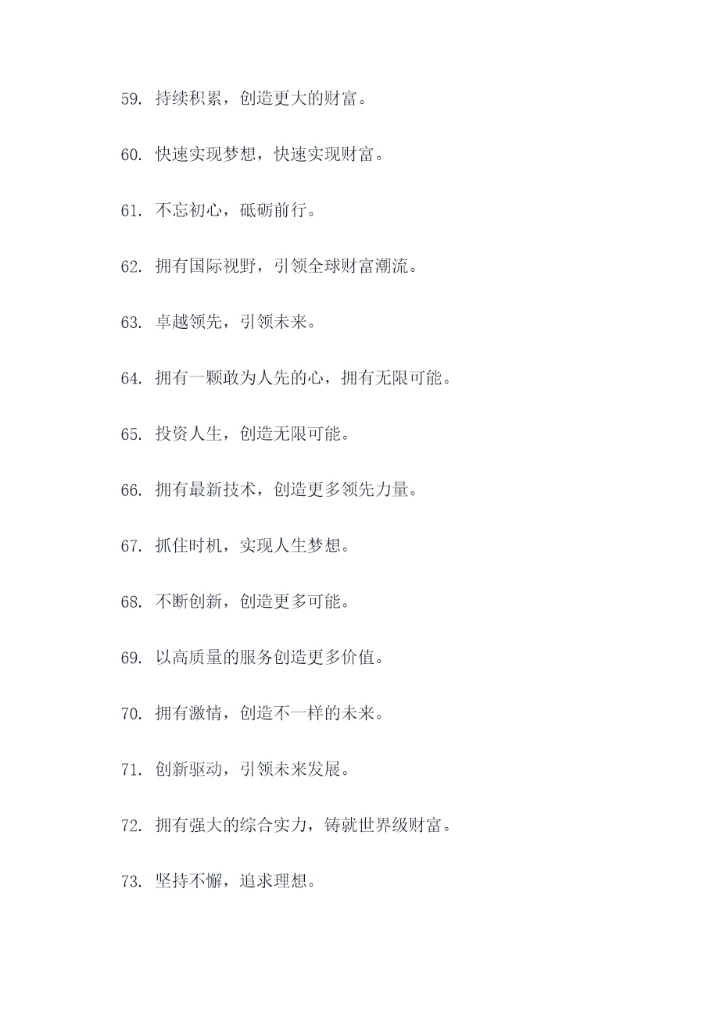 59. 持续积累，创造更大的财富。

60. 快速实现梦想，快速实现财富。

61. 不忘初心，砥砺前行。

62. 拥有国际视野，引领全球财富潮流。

63. 卓越领先，引领未来。

64. 拥有一颗敢为人先的心，拥有无限可能。

65. 投资人生，创造无限可能。

66. 拥有最新技术，创造更多领先力量。

67. 抓住时机，实现人生梦想。

68. 不断创新，创造更多可能。

69. 以高质量的服务创造更多价值。

70. 拥有激情，创造不一样的未来。

71. 创新驱动，引领未来发展。

72. 拥有强大的综合实力，铸就世界级财富。

73. 坚持不懈，追求理想。